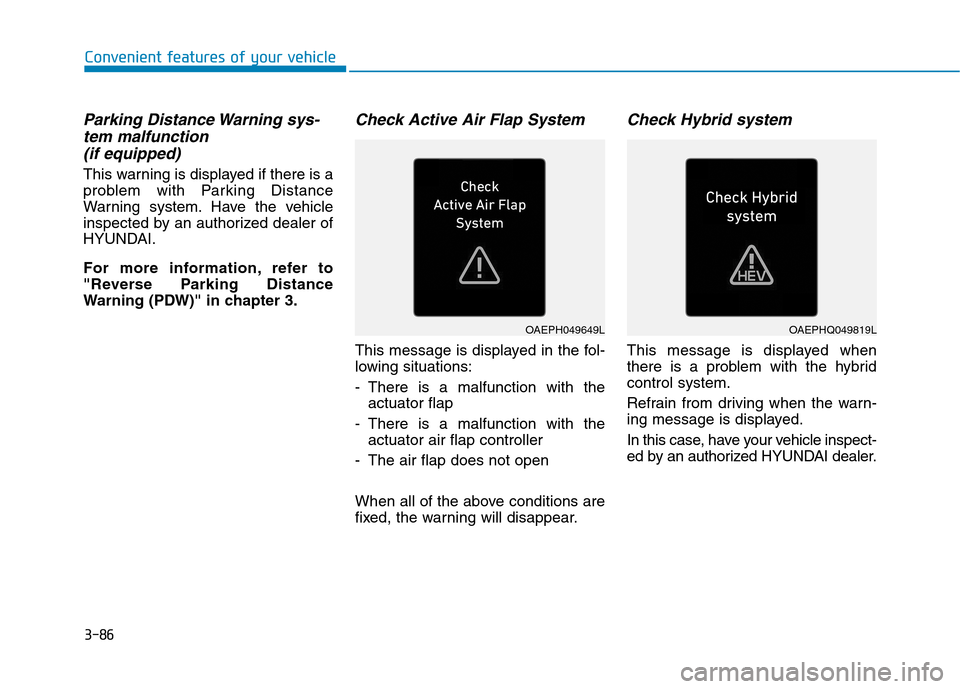 Convenient features of your vehicle

Parking Distance Warning system malfunction (if equipped)

This warning is displayed if there is a problem with Parking Distance Warning system. Have the vehicle inspected by an authorized dealer of HYUNDAI.

For more information, refer to "Reverse Parking Distance Warning (PDW)" in chapter 3.

Check Active Air Flap System

Check Active Air Flap System

OAEPH049649L

This message is displayed in the following situations:

- There is a malfunction with the actuator flap
- There is a malfunction with the actuator air flap controller
- The air flap does not open

When all of the above conditions are fixed, the warning will disappear.

Check Hybrid system

Check Hybrid system

HEV

OAEPHQ049819L

This message is displayed when there is a problem with the hybrid control system.

Refrain from driving when the warning message is displayed.

In this case, have your vehicle inspected by an authorized HYUNDAI dealer.

3-86

carmanualsonline.info